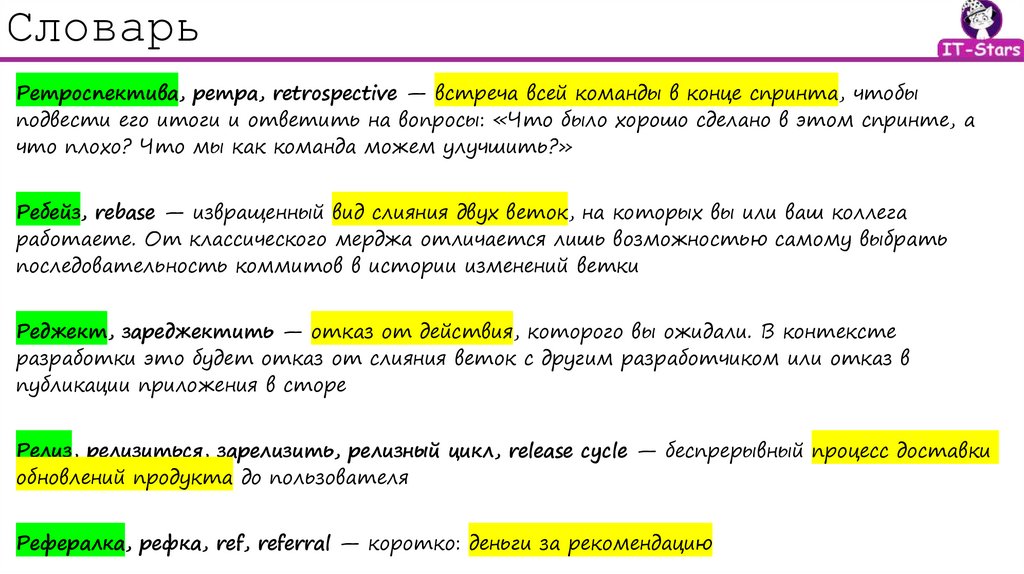 Словарь

IT-Stars

Ретроспектива, ретра, retrospective — встреча всей команды в конце спринта, чтобы подвести его итоги и ответить на вопросы: «Что было хорошо сделано в этом спринте, а что плохо? Что мы как команда можем улучшить?»

Ребейз, rebase — извращенный вид слияния двух веток, на которых вы или ваш коллега работаете. От классического мерджа отличается лишь возможностью самому выбрать последовательность коммитов в истории изменений ветки

Реджект, зареджектить — отказ от действия, которого вы ожидали. В контексте разработки это будет отказ от слияния веток с другим разработчиком или отказ в публикации приложения в сторе

Релиз, релизиться, зарелизить, релизный цикл, release cycle — беспрерывный процесс доставки обновлений продукта до пользователя

Рефералка, рефка, ref, referral — коротко: деньги за рекомендацию